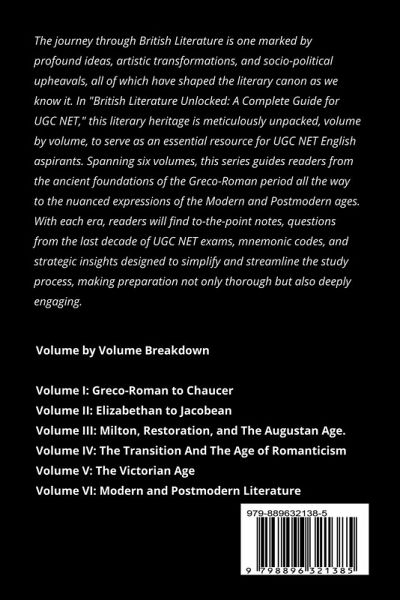 The journey through British Literature is one marked by profound ideas, artistic transformations, and socio-political upheavals, all of which have shaped the literary canon as we know it. In "British Literature Unlocked: A Complete Guide for UGC NET," this literary heritage is meticulously unpacked, volume by volume, to serve as an essential resource for UGC NET English aspirants. Spanning six volumes, this series guides readers from the ancient foundations of the Greco-Roman period all the way to the nuanced expressions of the Modern and Postmodern ages. With each era, readers will find to-the-point notes, questions from the last decade of UGC NET exams, mnemonic codes, and strategic insights designed to simplify and streamline the study process, making preparation not only thorough but also deeply engaging.

Volume by Volume Breakdown

Volume I: Greco-Roman to Chaucer
Volume II: Elizabethan to Jacobean
Volume III: Milton, Restoration, and The Augustan Age.
Volume IV: The Transition And The Age of Romanticism
Volume V: The Victorian Age
Volume VI: Modern and Postmodern Literature

979-889632138-5

9 798896 321385